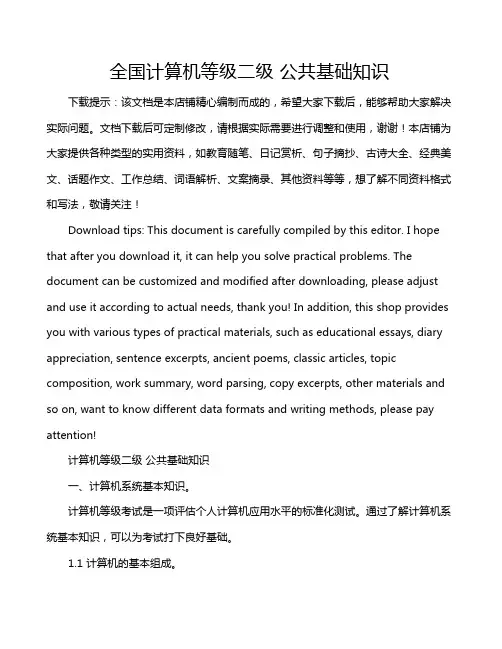 全国计算机等级二级 公共基础知识

下载提示：该文档是本店铺精心编制而成的，希望大家下载后，能够帮助大家解决实际问题。文档下载后可定制修改，请根据实际需要进行调整和使用，谢谢！本店铺为大家提供各种类型的实用资料，如教育随笔、日记赏析、句子摘抄、古诗大全、经典美文、话题作文、工作总结、词语解析、文案摘录、其他资料等等，想了解不同资料格式和写法，敬请关注！

Download tips: This document is carefully compiled by this editor. I hope that after you download it, it can help you solve practical problems. The document can be customized and modified after downloading, please adjust and use it according to actual needs, thank you! In addition, this shop provides you with various types of practical materials, such as educational essays, diary appreciation, sentence excerpts, ancient poems, classic articles, topic composition, work summary, word parsing, copy excerpts, other materials and so on, want to know different data formats and writing methods, please pay attention!

计算机等级二级 公共基础知识

一、计算机系统基本知识。

计算机等级考试是一项评估个人计算机应用水平的标准化测试。通过了解计算机系统基本知识，可以为考试打下良好基础。

1.1 计算机的基本组成。